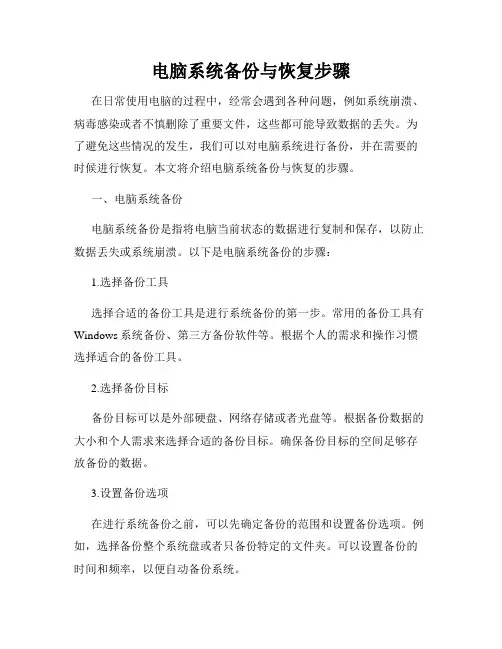 电脑系统备份与恢复步骤

在日常使用电脑的过程中，经常会遇到各种问题，例如系统崩溃、病毒感染或者不慎删除了重要文件，这些都可能导致数据的丢失。为了避免这些情况的发生，我们可以对电脑系统进行备份，并在需要的时候进行恢复。本文将介绍电脑系统备份与恢复的步骤。

一、电脑系统备份

电脑系统备份是指将电脑当前状态的数据进行复制和保存，以防止数据丢失或系统崩溃。以下是电脑系统备份的步骤：

1.选择备份工具

选择合适的备份工具是进行系统备份的第一步。常用的备份工具有Windows系统备份、第三方备份软件等。根据个人的需求和操作习惯选择适合的备份工具。

2.选择备份目标

备份目标可以是外部硬盘、网络存储或者光盘等。根据备份数据的大小和个人需求来选择合适的备份目标。确保备份目标的空间足够存放备份的数据。

3.设置备份选项

在进行系统备份之前，可以先确定备份的范围和设置备份选项。例如，选择备份整个系统盘或者只备份特定的文件夹。可以设置备份的时间和频率，以便自动备份系统。